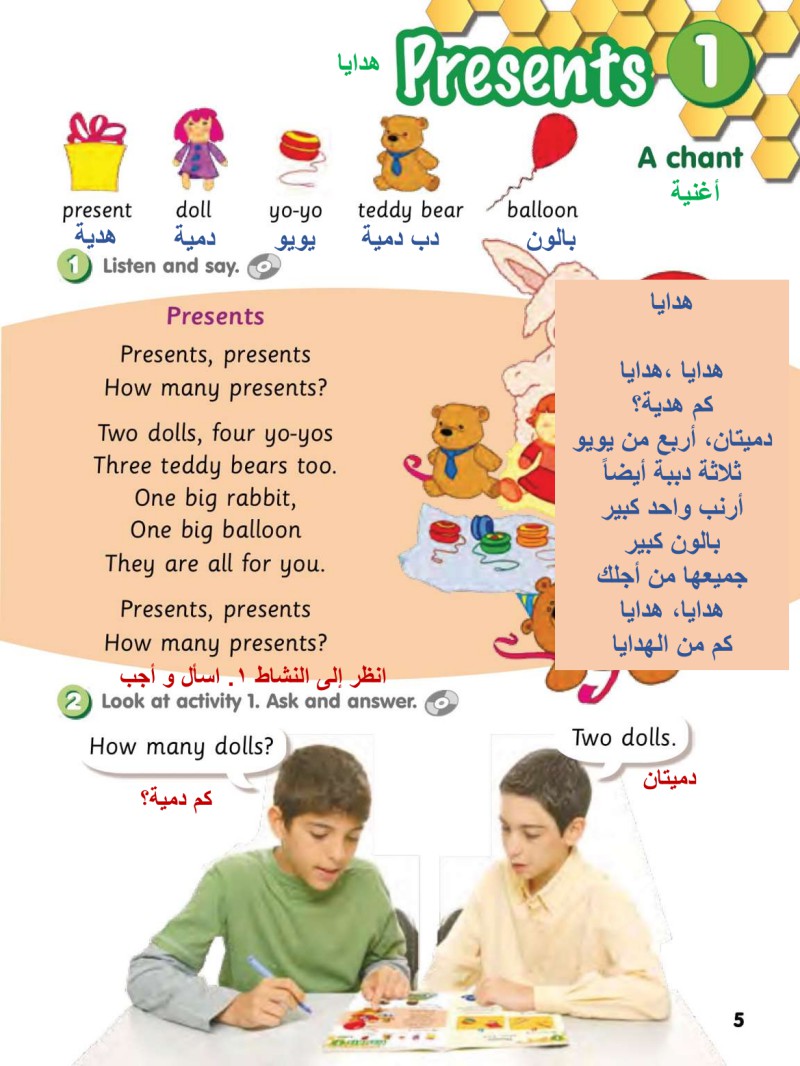 هدايا
Presents 1

A chant
أغنية

present
هدية

doll
دمية

yo-yo
يويو

teddy bear
دب دمية

balloon
بالون

1 Listen and say.

Presents

Presents, presents
How many presents?

Two dolls, four yo-yos
Three teddy bears too.
One big rabbit,
One big balloon
They are all for you.

Presents, presents
How many presents?

هدايا

هدايا ،هدايا
كم هدية؟
دميتان، أربع من يويو
ثلاثة دببة أيضاً
أرنب واحد كبير
بالون كبير
جميعها من أجلك
هدايا، هدايا
كم من الهدايا

انظر إلى النشاط ١. اسأل و أجب
2 Look at activity 1. Ask and answer.

How many dolls?
كم دمية؟

Two dolls.
دميتان

5